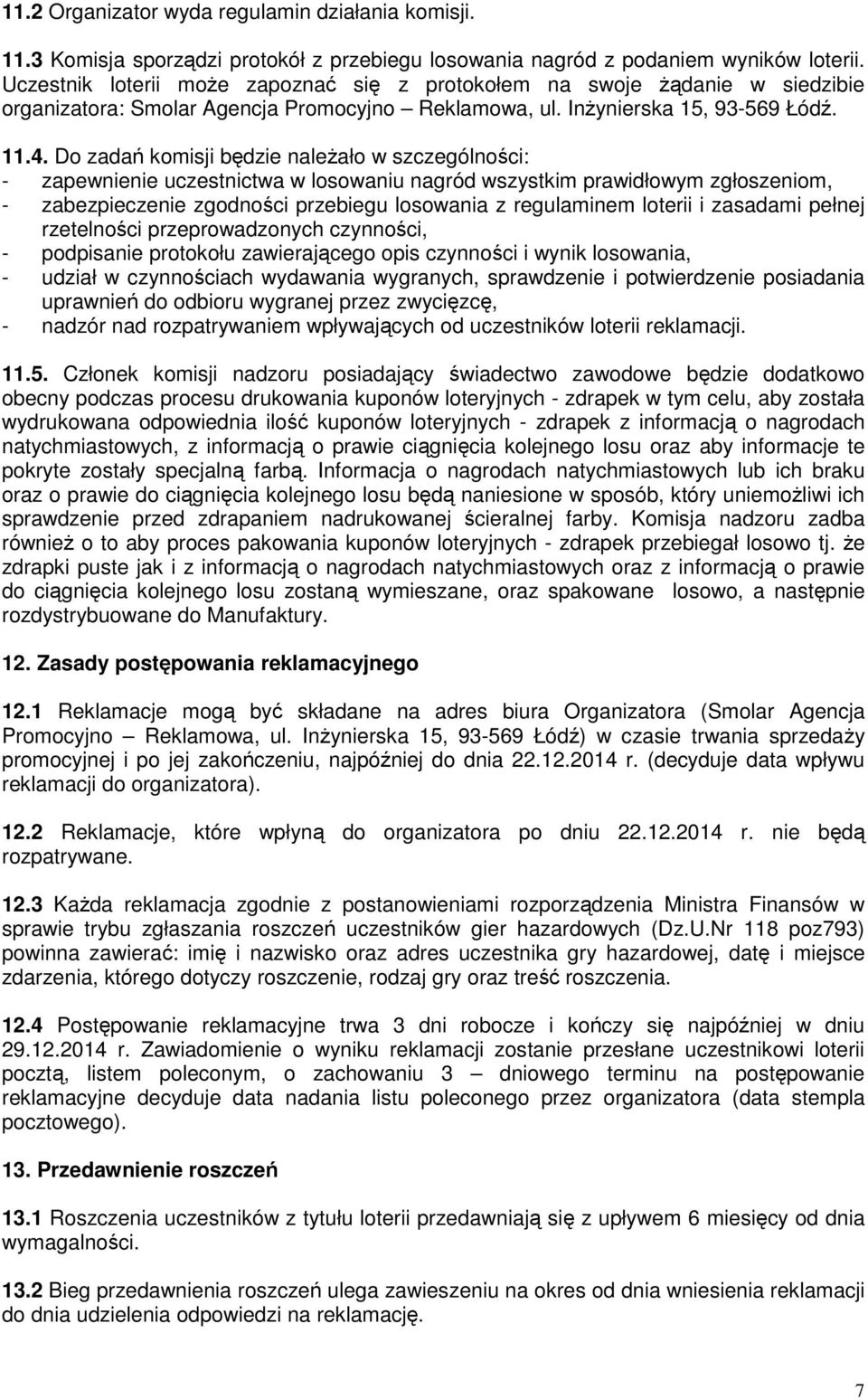 11.2 Organizator wyda regulamin działania komisji.

11.3 Komisja sporządzi protokół z przebiegu losowania nagród z podaniem wyników loterii. Uczestnik loterii może zapoznać się z protokołem na swoje żądanie w siedzibie organizatora: Smolar Agencja Promocyjno – Reklamowa, ul. Inżynierska 15, 93-569 Łódź.

11.4. Do zadań komisji będzie należało w szczególności:
- zapewnienie uczestnictwa w losowaniu nagród wszystkim prawidłowym zgłoszeniom,
- zabezpieczenie zgodności przebiegu losowania z regulaminem loterii i zasadami pełnej rzetelności przeprowadzonych czynności,
- podpisanie protokołu zawierającego opis czynności i wynik losowania,
- udział w czynnościach wydawania wygranych, sprawdzenie i potwierdzenie posiadania uprawnień do odbioru wygranej przez zwycięzcę,
- nadzór nad rozpatrywaniem wpływających od uczestników loterii reklamacji.

11.5. Członek komisji nadzoru posiadający świadectwo zawodowe będzie dodatkowo obecny podczas procesu drukowania kuponów loteryjnych - zdrapek w tym celu, aby została wydrukowana odpowiednia ilość kuponów loteryjnych - zdrapek z informacją o nagrodach natychmiastowych, z informacją o prawie ciągnięcia kolejnego losu oraz aby informacje te pokryte zostały specjalną farbą. Informacja o nagrodach natychmiastowych lub ich braku oraz o prawie do ciągnięcia kolejnego losu będą naniesione w sposób, który uniemożliwi ich sprawdzenie przed zdrapaniem nadrukowanej ścieralnej farby. Komisja nadzoru zadba również o to aby proces pakowania kuponów loteryjnych - zdrapek przebiegał losowo tj. że zdrapki puste jak i z informacją o nagrodach natychmiastowych oraz z informacją o prawie do ciągnięcia kolejnego losu zostaną wymieszane, oraz spakowane losowo, a następnie rozdystrybuowane do Manufaktury.

12. Zasady postępowania reklamacyjnego

12.1 Reklamacje mogą być składane na adres biura Organizatora (Smolar Agencja Promocyjno – Reklamowa, ul. Inżynierska 15, 93-569 Łódź) w czasie trwania sprzedaży promocyjnej i po jej zakończeniu, najpóźniej do dnia 22.12.2014 r. (decyduje data wpływu reklamacji do organizatora).

12.2 Reklamacje, które wpłyną do organizatora po dniu 22.12.2014 r. nie będą rozpatrywane.

12.3 Każda reklamacja zgodnie z postanowieniami rozporządzenia Ministra Finansów w sprawie trybu zgłaszania roszczeń uczestników gier hazardowych (Dz.U.Nr 118 poz793) powinna zawierać: imię i nazwisko oraz adres uczestnika gry hazardowej, datę i miejsce zdarzenia, którego dotyczy roszczenie, rodzaj gry oraz treść roszczenia.

12.4 Postępowanie reklamacyjne trwa 3 dni robocze i kończy się najpóźniej w dniu 29.12.2014 r. Zawiadomienie o wyniku reklamacji zostanie przesłane uczestnikowi loterii pocztą, listem poleconym, o zachowaniu 3 – dniowego terminu na postępowanie reklamacyjne decyduje data nadania listu poleconego przez organizatora (data stempla pocztowego).

13. Przedawnienie roszczeń

13.1 Roszczenia uczestników z tytułu loterii przedawniają się z upływem 6 miesięcy od dnia wymagalności.

13.2 Bieg przedawnienia roszczeń ulega zawieszeniu na okres od dnia wniesienia reklamacji do dnia udzielenia odpowiedzi na reklamację.

7